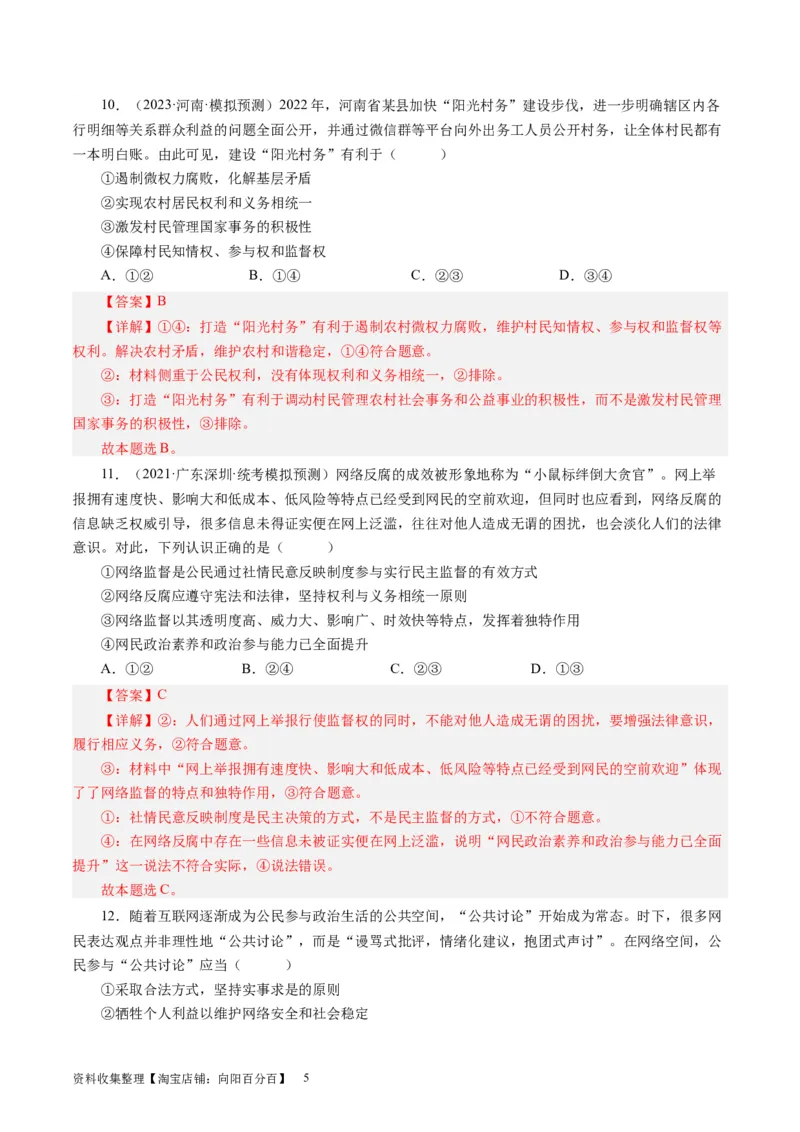 10．（2023·河南·模拟预测）2022年，河南省某县加快“阳光村务”建设步伐，进一步明确辖区内各行明细等关系群众利益的问题全面公开，并通过微信群等平台向外出务工人员公开村务，让全体村民都有一本明白账。由此可见，建设“阳光村务”有利于（　　）

①遏制微权力腐败，化解基层矛盾

②实现农村居民权利和义务相统一

③激发村民管理国家事务的积极性

④保障村民知情权、参与权和监督权

A．①②　　B．①④　　C．②③　　D．③④

【答案】B

【详解】①④：打造“阳光村务”有利于遏制农村微权力腐败，维护村民知情权、参与权和监督权等权利。解决农村矛盾，维护农村和谐稳定，①④符合题意。

②：材料侧重于公民权利，没有体现权利和义务相统一，②排除。

③：打造“阳光村务”有利于调动村民管理农村社会事务和公益事业的积极性，而不是激发村民管理国家事务的积极性，③排除。

故本题选B。

11．（2021·广东深圳·统考模拟预测）网络反腐的成效被形象地称为“小鼠标绊倒大贪官”。网上举报拥有速度快、影响大和低成本、低风险等特点已经受到网民的空前欢迎，但同时也应看到，网络反腐的信息缺乏权威引导，很多信息未得证实便在网上泛滥，往往对他人造成无谓的困扰，也会淡化人们的法律意识。对此，下列认识正确的是（　　）

①网络监督是公民通过社情民意反映制度参与实行民主监督的有效方式

②网络反腐应遵守宪法和法律，坚持权利与义务相统一原则

③网络监督以其透明度高、威力大、影响广、时效快等特点，发挥着独特作用

④网民政治素养和政治参与能力已全面提升

A．①②　　B．②④　　C．②③　　D．①③

【答案】C

【详解】②：人们通过网上举报行使监督权的同时，不能对他人造成无谓的困扰，要增强法律意识，履行相应义务，②符合题意。

③：材料中“网上举报拥有速度快、影响大和低成本、低风险等特点已经受到网民的空前欢迎”体现了了网络监督的特点和独特作用，③符合题意。

①：社情民意反映制度是民主决策的方式，不是民主监督的方式，①不符合题意。

④：在网络反腐中存在一些信息未被证实便在网上泛滥，说明“网民政治素养和政治参与能力已全面提升”这一说法不符合实际，④说法错误。

故本题选C。

12．随着互联网逐渐成为公民参与政治生活的公共空间，“公共讨论”开始成为常态。时下，很多网民表达观点并非理性地“公共讨论”，而是“谩骂式批评，情绪化建议，抱团式声讨”。在网络空间，公民参与“公共讨论”应当（　　）

①采取合法方式，坚持实事求是的原则

②牺牲个人利益以维护网络安全和社会稳定

资料收集整理【淘宝店铺：向阳百分百】　5